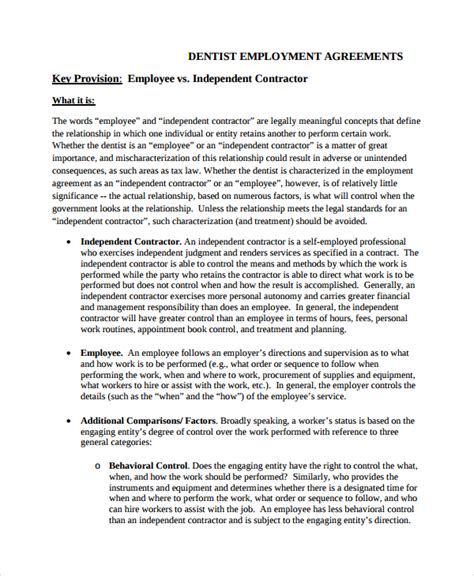 DENTIST EMPLOYMENT AGREEMENTS

Key Provision: Employee vs. Independent Contractor

What it is:

The words "employee" and "independent contractor" are legally meaningful concepts that define the relationship in which one individual or entity retains another to perform certain work. Whether the dentist is an "employee" or an "independent contractor" is a matter of great importance, and mischaracterization of this relationship could result in adverse or unintended consequences, as such areas as tax law. Whether the dentist is characterized in the employment agreement as an "independent contractor" or an "employee", however, is of relatively little significance -- the actual relationship, based on numerous factors, is what will control when the government looks at the relationship. Unless the relationship meets the legal standards for an "independent contractor", such characterization (and treatment) should be avoided.

• Independent Contractor. An independent contractor is a self-employed professional who exercises independent judgment and renders services as specified in a contract. The independent contractor is able to control the means and methods by which the work is performed while the party who retains the contractor is able to direct what work is to be performed but does not control when and how the result is accomplished. Generally, an independent contractor exercises more personal autonomy and carries greater financial and management responsibility than does an employee. In general, the independent contractor will have greater control than an employee in terms of hours, fees, personal work routines, appointment book control, and treatment and planning.

• Employee. An employee follows an employer's directions and supervision as to what and how work is to be performed (e.g., what order or sequence to follow when performing the work, when and where to work, procurement of supplies and equipment, what workers to hire or assist with the work, etc.). In general, the employer controls the details (such as the "when" and the "how") of the employee's service.

• Additional Comparisons/ Factors. Broadly speaking, a worker's status is based on the engaging entity's degree of control over the work performed with reference to three general categories:

o Behavioral Control. Does the engaging entity have the right to control the what, when, and how the work should be performed? Similarly, who provides the instruments and equipment and determines whether there is a designated time for when and where to perform the work, what order or sequence to follow, and who can hire workers to assist with the job. An employee has less behavioral control than an independent contractor and is subject to the engaging entity's direction.